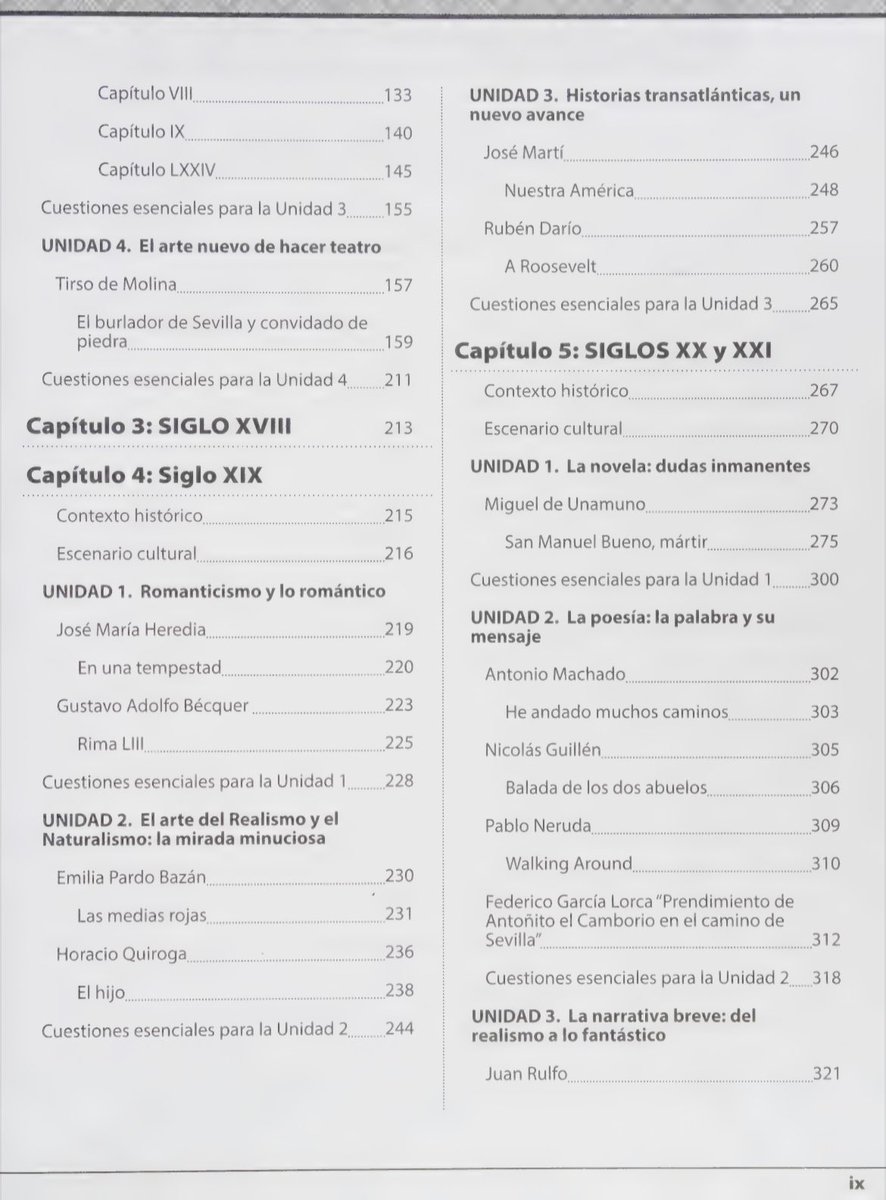 Capítulo VIII 133

Capítulo IX 140

Capítulo LXXIV 145

Cuestiones esenciales para la Unidad 3 155

UNIDAD 4. El arte nuevo de hacer teatro

Tirso de Molina 157

El burlador de Sevilla y convidado de piedra 159

Cuestiones esenciales para la Unidad 4 211

Capítulo 3: SIGLO XVIII 213

Capítulo 4: Siglo XIX

Contexto histórico 215

Escenario cultural 216

UNIDAD 1. Romanticismo y lo romántico

José María Heredia 219

En una tempestad 220

Gustavo Adolfo Bécquer 223

Rima LIII 225

Cuestiones esenciales para la Unidad 1 228

UNIDAD 2. El arte del Realismo y el Naturalismo: la mirada minuciosa

Emilia Pardo Bazán 230

Las medias rojas 231

Horacio Quiroga 236

El hijo 238

Cuestiones esenciales para la Unidad 2 244

UNIDAD 3. Historias transatlánticas, un nuevo avance

José Martí 246

Nuestra América 248

Rubén Darío 257

A Roosevelt 260

Cuestiones esenciales para la Unidad 3 265

Capítulo 5: SIGLOS XX y XXI

Contexto histórico 267

Escenario cultural 270

UNIDAD 1. La novela: dudas inmanentes

Miguel de Unamuno 273

San Manuel Bueno, mártir 275

Cuestiones esenciales para la Unidad 1 300

UNIDAD 2. La poesía: la palabra y su mensaje

Antonio Machado 302

He andado muchos caminos 303

Nicolás Guillén 305

Balada de los dos abuelos 306

Pablo Neruda 309

Walking Around 310

Federico García Lorca "Prendimiento de Antoñito el Camborio en el camino de Sevilla" 312

Cuestiones esenciales para la Unidad 2 318

UNIDAD 3. La narrativa breve: del realismo a lo fantástico

Juan Rulfo 321

ix